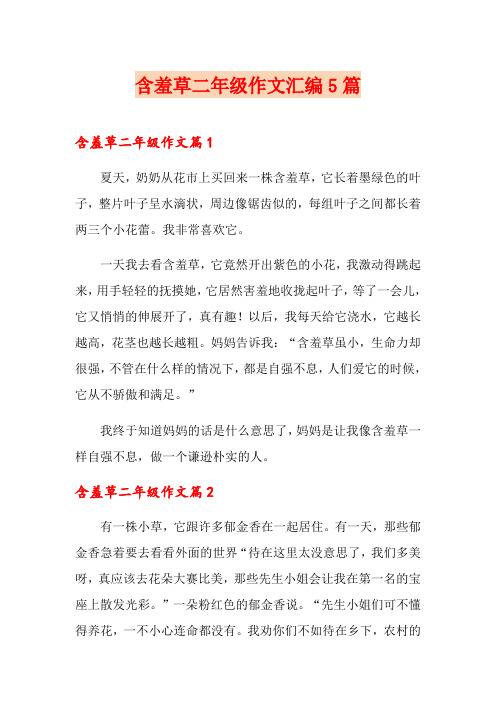 含羞草二年级作文汇编5篇

含羞草二年级作文篇1

夏天，奶奶从花市上买回来一株含羞草，它长着墨绿色的叶子，整片叶子呈水滴状，周边像锯齿似的，每组叶子之间都长着两三个小花蕾。我非常喜欢它。

一天我去看含羞草，它竟然开出紫色的小花，我激动得跳起来，用手轻轻的抚摸她，它居然害羞地收拢起叶子，等了一会儿，它又悄悄的伸展开了，真有趣！以后，我每天给它浇水，它越长越高，花茎也越长越粗。妈妈告诉我：“含羞草虽小，生命力却很强，不管在什么样的情况下，都是自强不息，人们爱它的时候，它从不骄傲和满足。”

我终于知道妈妈的话是什么意思了，妈妈是让我像含羞草一样自强不息，做一个谦逊朴实的人。

含羞草二年级作文篇2

有一株小草，它跟许多郁金香在一起居住。有一天，那些郁金香急着要去看看外面的世界“待在这里太没意思了，我们多美呀，真应该去花朵大赛比美，那些先生小姐会让我在第一名的宝座上散发光彩。”一朵粉红色的郁金香说。“先生小姐们可不懂得养花，一不小心连命都没有。我劝你们不如待在乡下，农村的